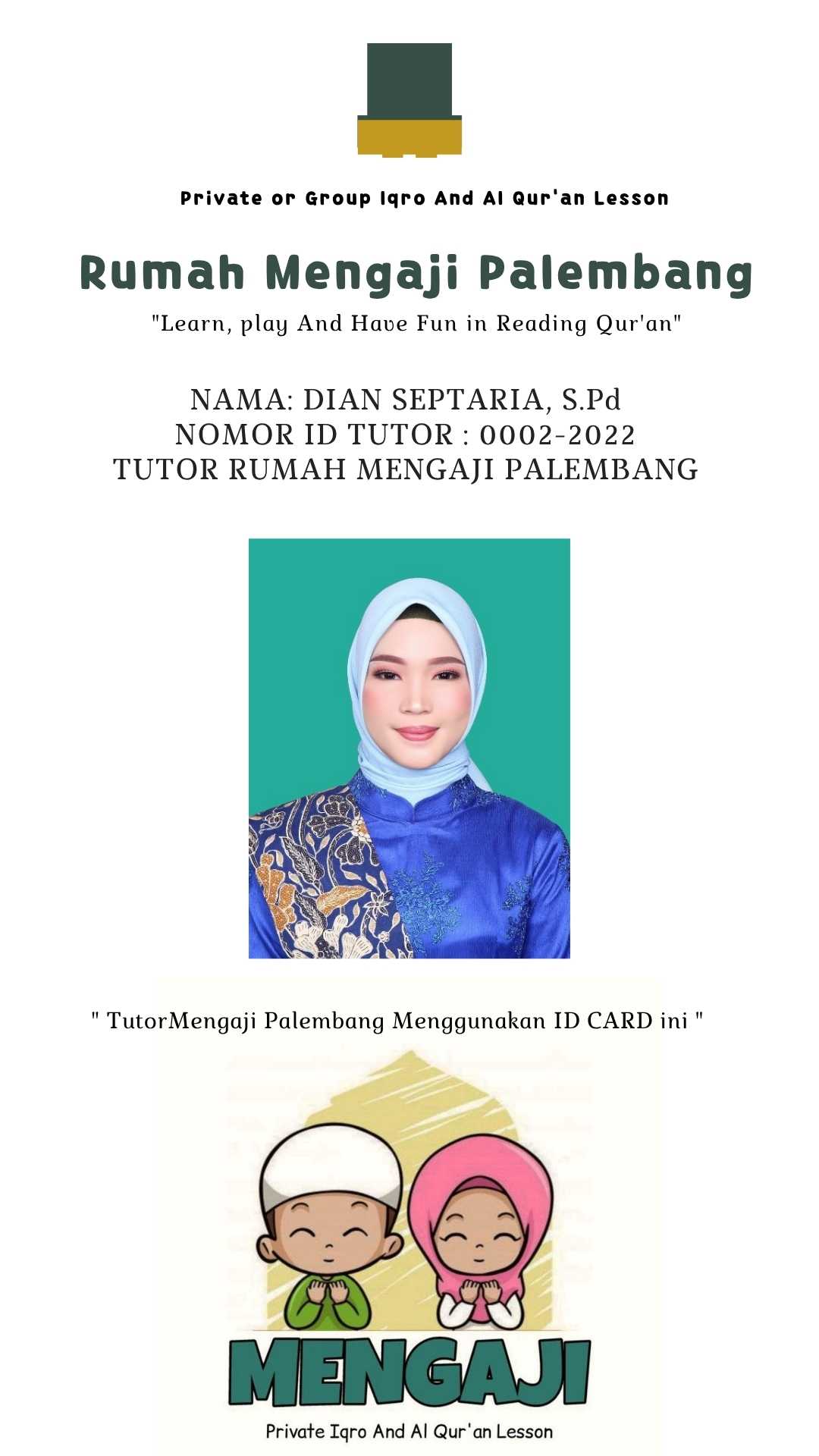 Private or Group Iqro And Al Qur'an Lesson

Rumah Mengaji Palembang

"Learn, play And Have Fun in Reading Qur'an"

NAMA: DIAN SEPTARIA, S.Pd
NOMOR ID TUTOR : 0002-2022
TUTOR RUMAH MENGAJI PALEMBANG

" TutorMengaji Palembang Menggunakan ID CARD ini "

MENGAJI

Private Iqro And Al Qur'an Lesson